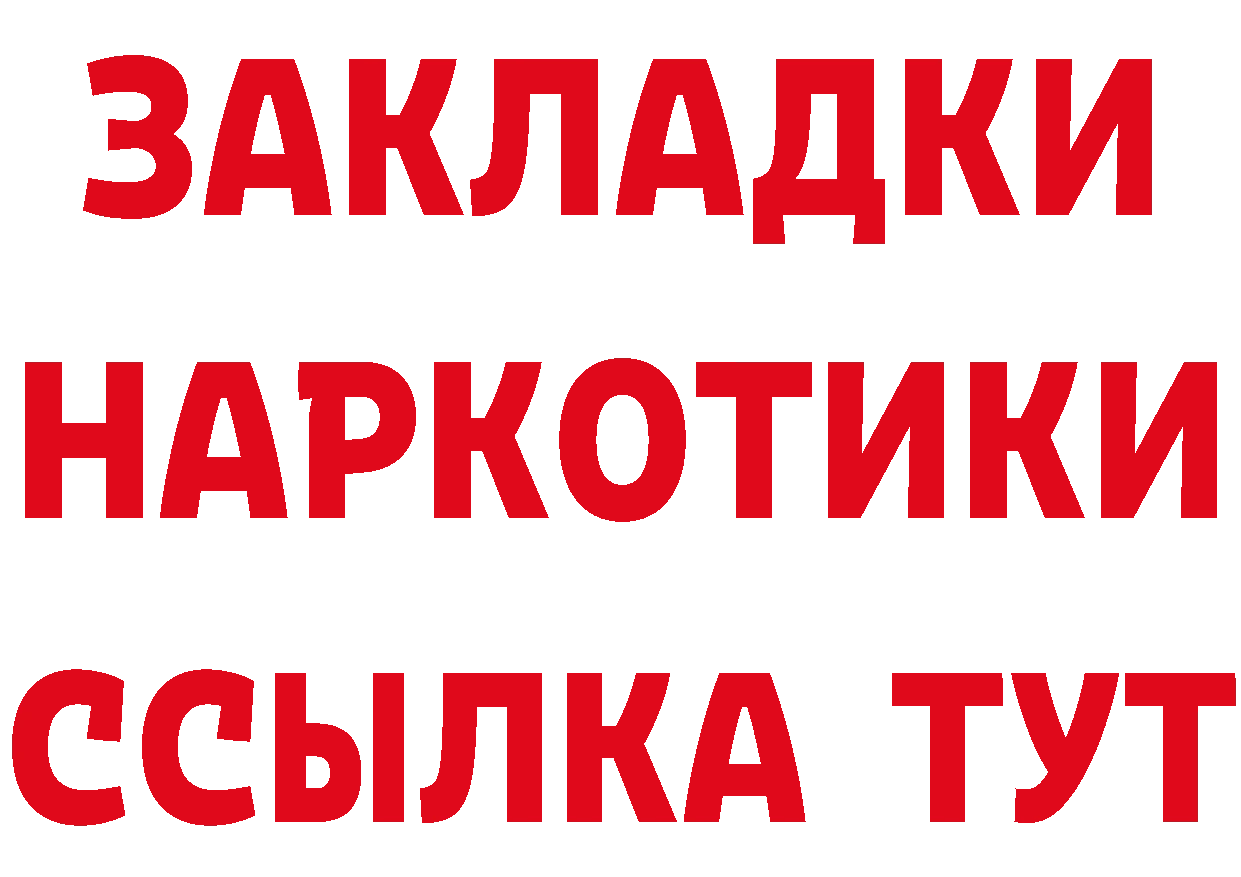 ЗАКЛАДКИ НАРКОТИКИ ССЫЛКА ТУТ